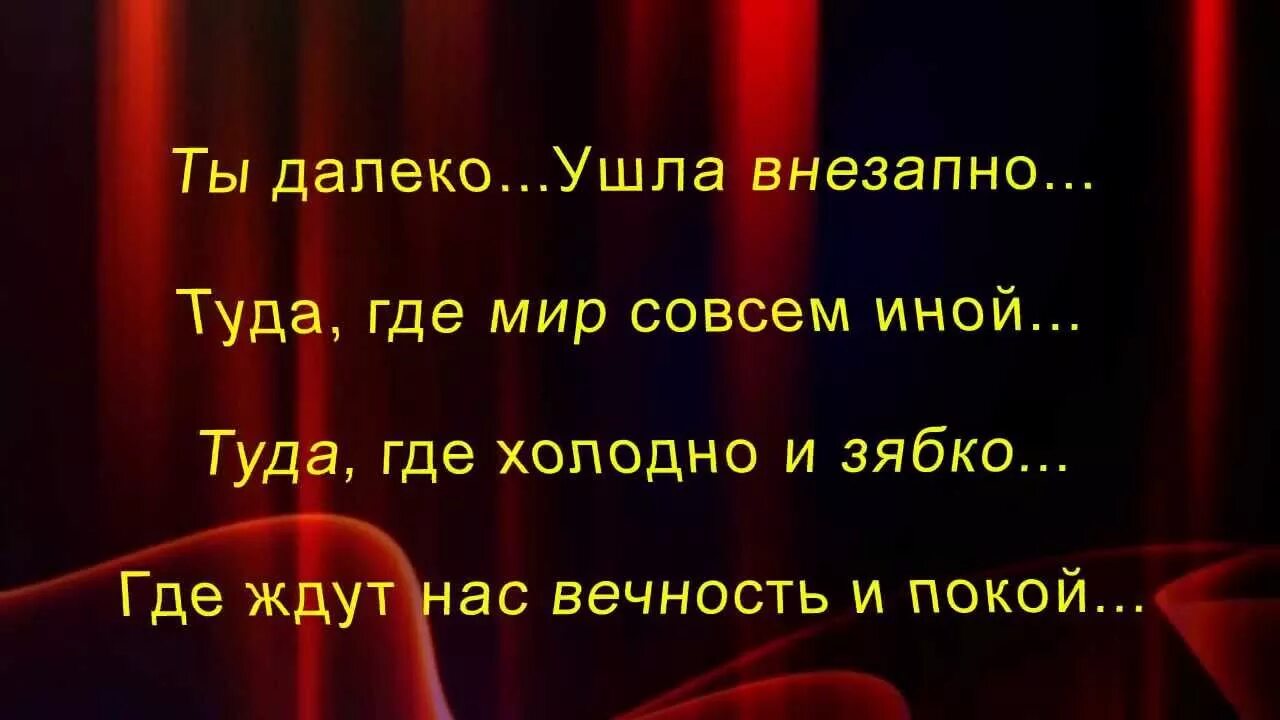 Ты далеко...Ушла внезапно...

Туда, где мир совсем иной...

Туда, где холодно и зябко...

Где ждут нас вечность и покой...